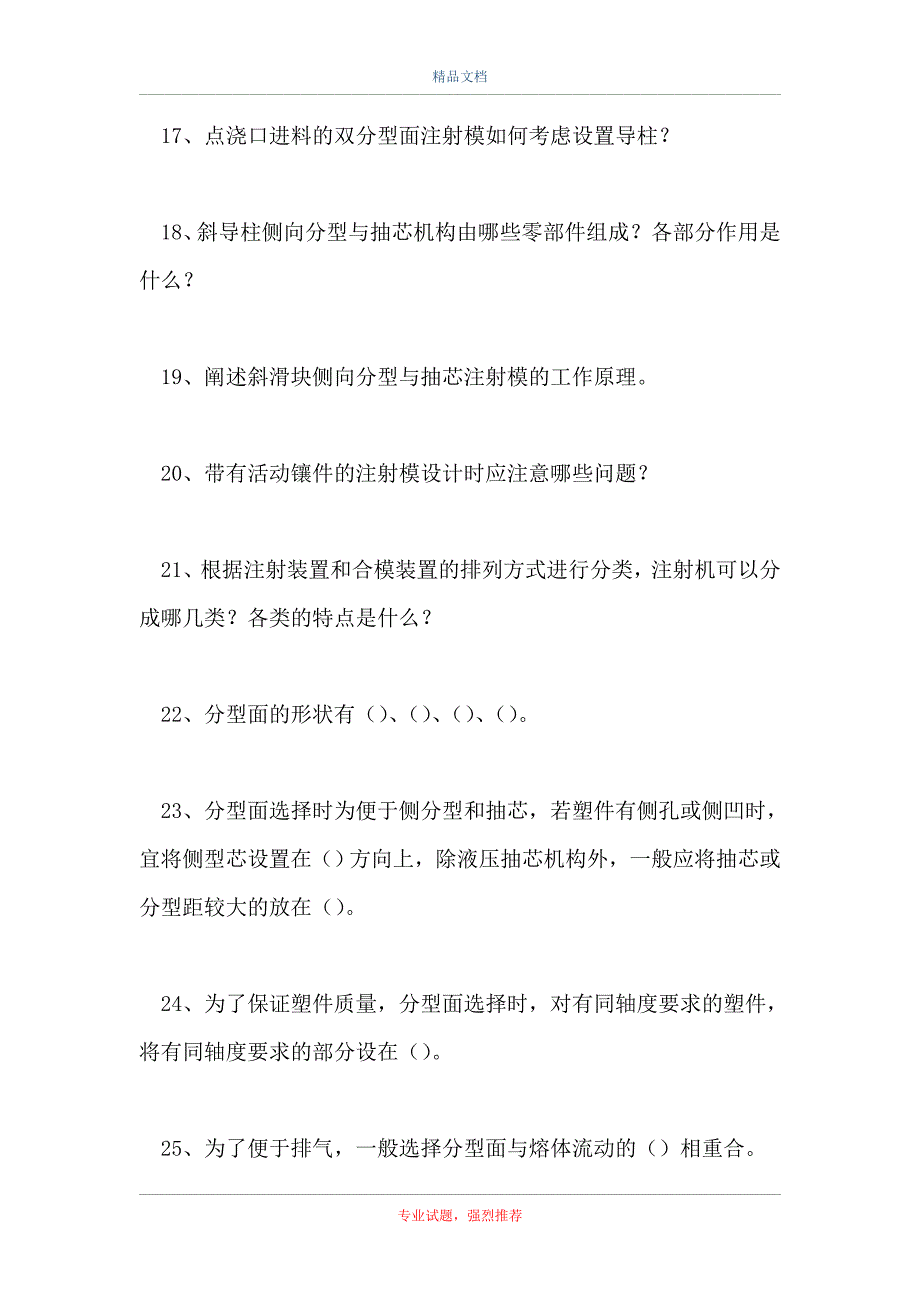 精品文档

17、点浇口进料的双分型面注射模如何考虑设置导柱？

18、斜导柱侧向分型与抽芯机构由哪些零部件组成？各部分作用是什么？

19、阐述斜滑块侧向分型与抽芯注射模的工作原理。

20、带有活动镶件的注射模设计时应注意哪些问题？

21、根据注射装置和合模装置的排列方式进行分类，注射机可以分成哪几类？各类的特点是什么？

22、分型面的形状有（）、（）、（）、（）。

23、分型面选择时为便于侧分型和抽芯，若塑件有侧孔或侧凹时，宜将侧型芯设置在（）方向上，除液压抽芯机构外，一般应将抽芯或分型距较大的放在（）。

24、为了保证塑件质量，分型面选择时，对有同轴度要求的塑件，将有同轴度要求的部分设在（）。

25、为了便于排气，一般选择分型面与熔体流动的（）相重合。

专业试题，强烈推荐